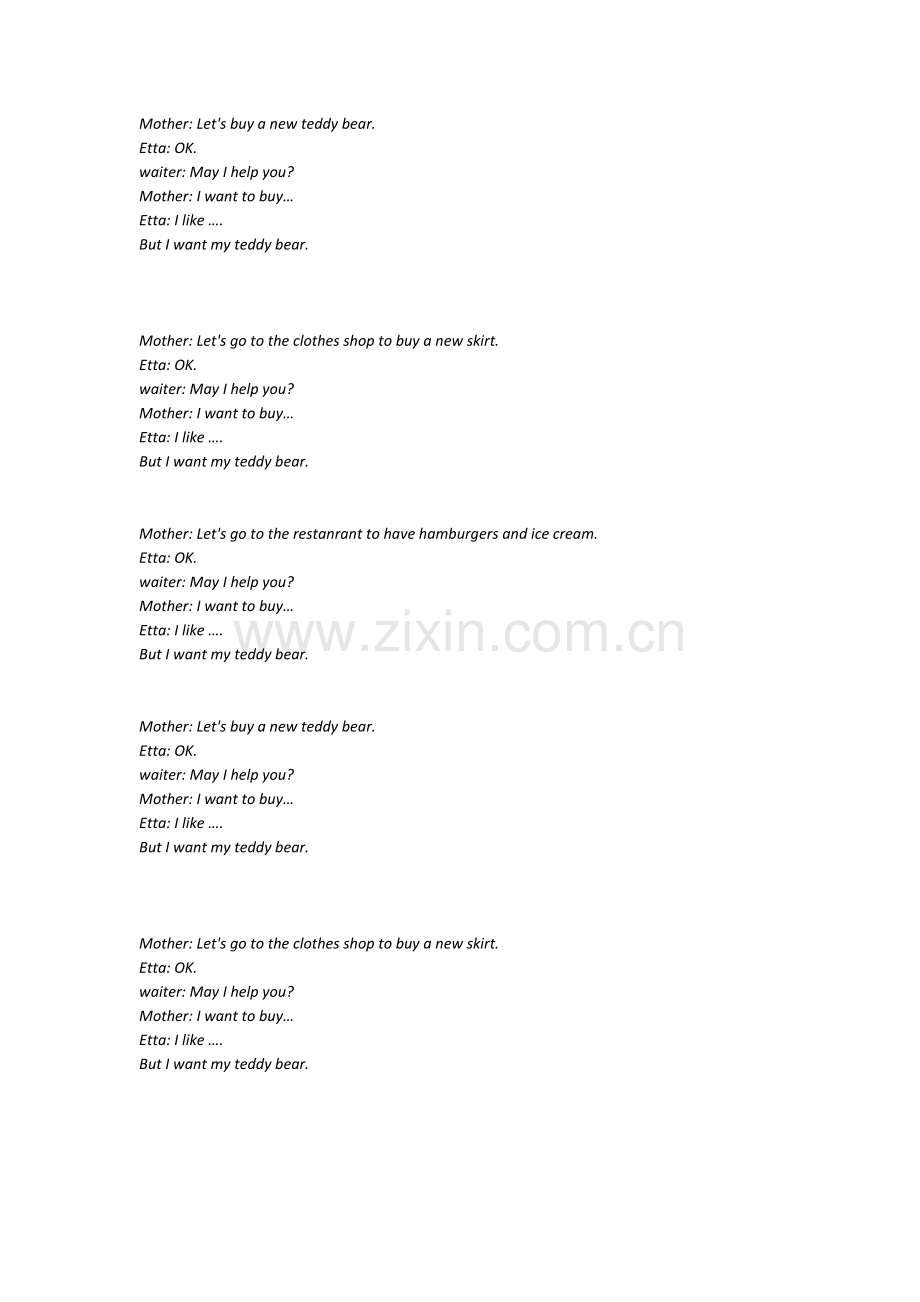 Mother: Let's buy a new teddy bear.
Etta: OK.
waiter: May I help you?
Mother: I want to buy…
Etta: I like ….
But I want my teddy bear.

Mother: Let's go to the clothes shop to buy a new skirt.
Etta: OK.
waiter: May I help you?
Mother: I want to buy…
Etta: I like ….
But I want my teddy bear.

Mother: Let's go to the restanrant to have hamburgers and ice cream.
Etta: OK.
waiter: May I help you?
Mother: I want to buy…
Etta: I like ….
But I want my teddy bear.

www.zixin.com.cn

Mother: Let's buy a new teddy bear.
Etta: OK.
waiter: May I help you?
Mother: I want to buy…
Etta: I like ….
But I want my teddy bear.

Mother: Let's go to the clothes shop to buy a new skirt.
Etta: OK.
waiter: May I help you?
Mother: I want to buy…
Etta: I like ….
But I want my teddy bear.